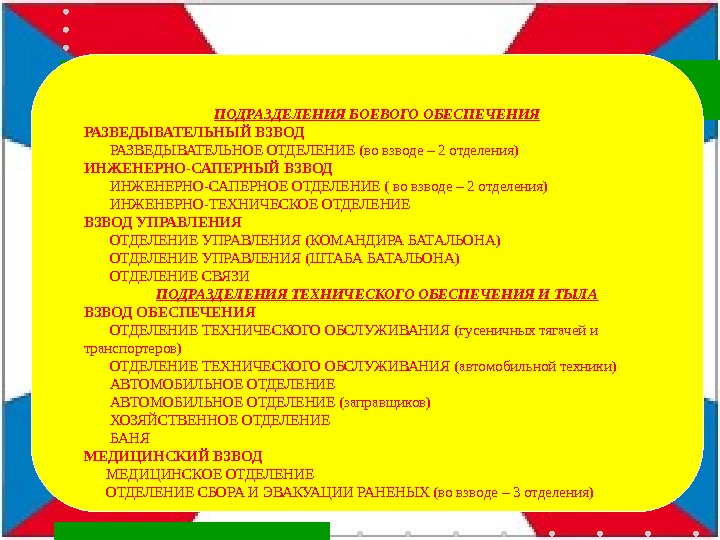 ПОДРАЗДЕЛЕНИЯ БОЕВОГО ОБЕСПЕЧЕНИЯ

РАЗВЕДЫВАТЕЛЬНЫЙ ВЗВОД

РАЗВЕДЫВАТЕЛЬНОЕ ОТДЕЛЕНИЕ (во взводе – 2 отделения)

ИНЖЕНЕРНО-САПЕРНЫЙ ВЗВОД

ИНЖЕНЕРНО-САПЕРНОЕ ОТДЕЛЕНИЕ ( во взводе – 2 отделения)

ИНЖЕНЕРНО-ТЕХНИЧЕСКОЕ ОТДЕЛЕНИЕ

ВЗВОД УПРАВЛЕНИЯ

ОТДЕЛЕНИЕ УПРАВЛЕНИЯ (КОМАНДИРА БАТАЛЬОНА)

ОТДЕЛЕНИЕ УПРАВЛЕНИЯ (ШТАБА БАТАЛЬОНА)

ОТДЕЛЕНИЕ СВЯЗИ

ПОДРАЗДЕЛЕНИЯ ТЕХНИЧЕСКОГО ОБЕСПЕЧЕНИЯ И ТЫЛА

ВЗВОД ОБЕСПЕЧЕНИЯ

ОТДЕЛЕНИЕ ТЕХНИЧЕСКОГО ОБСЛУЖИВАНИЯ (гусеничных тягачей и транспортеров)

ОТДЕЛЕНИЕ ТЕХНИЧЕСКОГО ОБСЛУЖИВАНИЯ (автомобильной техники)

АВТОМОБИЛЬНОЕ ОТДЕЛЕНИЕ

АВТОМОБИЛЬНОЕ ОТДЕЛЕНИЕ (заправщиков)

ХОЗЯЙСТВЕННОЕ ОТДЕЛЕНИЕ

БАНЯ

МЕДИЦИНСКИЙ ВЗВОД

МЕДИЦИНСКОЕ ОТДЕЛЕНИЕ

ОТДЕЛЕНИЕ СБОРА И ЭВАКУАЦИИ РАНЕНЫХ (во взводе – 3 отделения)